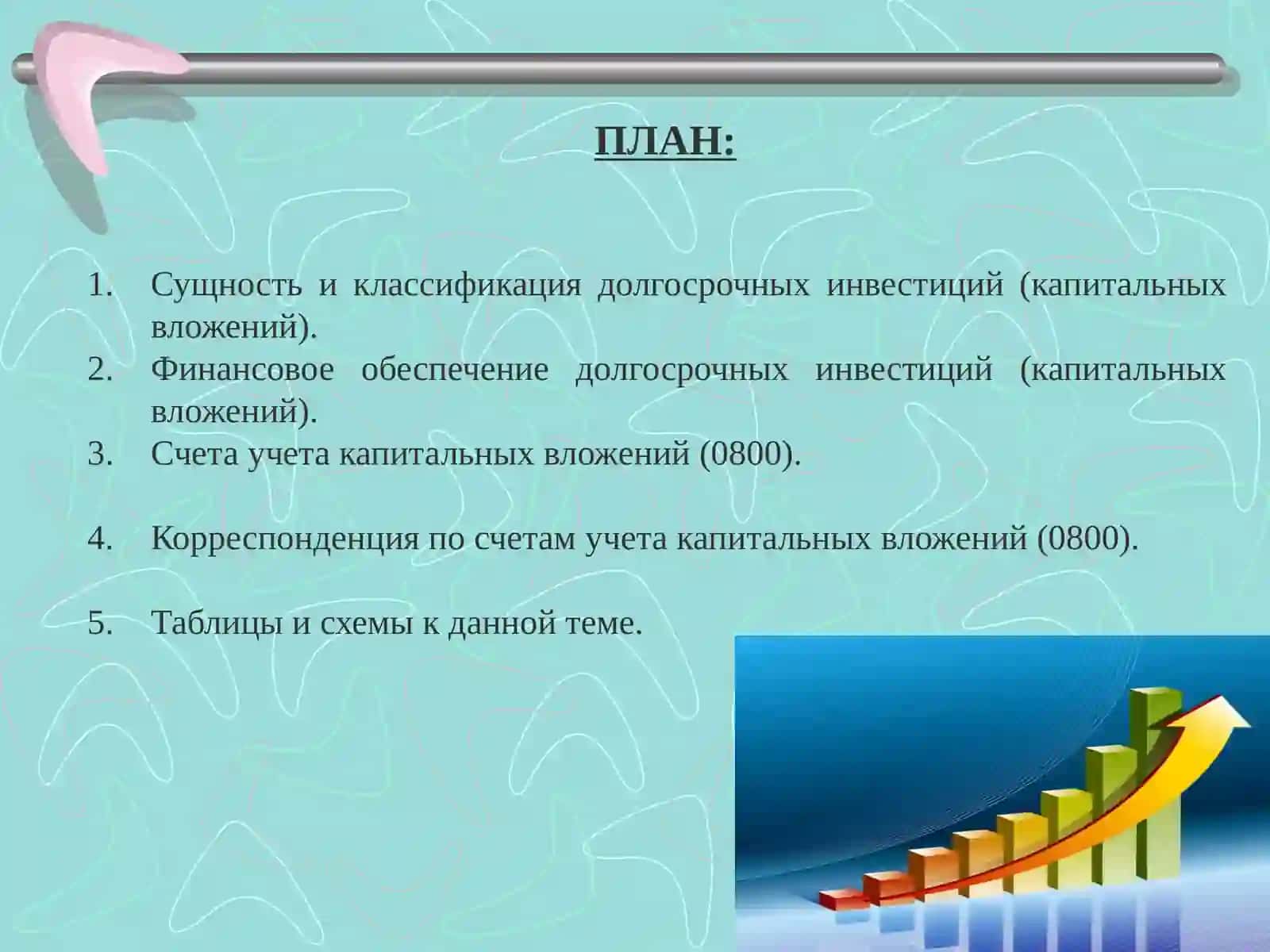 ПЛАН:

1. Сущность и классификация долгосрочных инвестиций (капитальных вложений).
2. Финансовое обеспечение долгосрочных инвестиций (капитальных вложений).
3. Счета учета капитальных вложений (0800).

4. Корреспонденция по счетам учета капитальных вложений (0800).

5. Таблицы и схемы к данной теме.